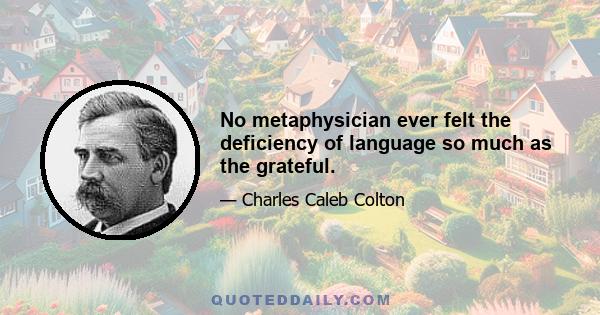 No metaphysician ever felt the deficiency of language so much as the grateful.

— Charles Caleb Colton

QUOTEDDAILY.COM